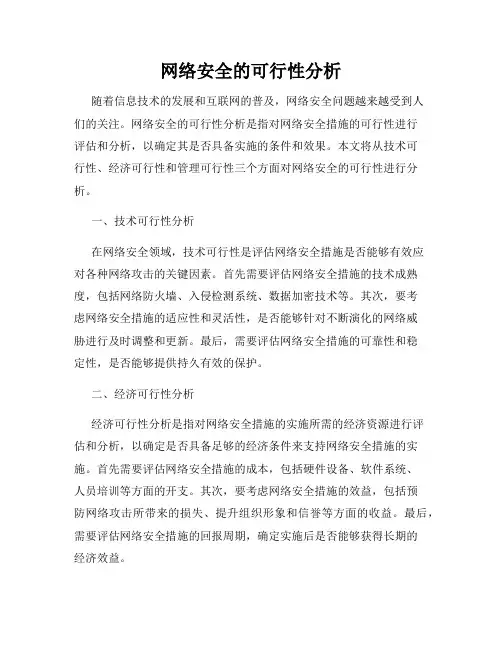 网络安全的可行性分析

随着信息技术的发展和互联网的普及，网络安全问题越来越受到人们的关注。网络安全的可行性分析是指对网络安全措施的可行性进行评估和分析，以确定其是否具备实施的条件和效果。本文将从技术可行性、经济可行性和管理可行性三个方面对网络安全的可行性进行分析。

一、技术可行性分析

在网络安全领域，技术可行性是评估网络安全措施是否能够有效应对各种网络攻击的关键因素。首先需要评估网络安全措施的技术成熟度，包括网络防火墙、入侵检测系统、数据加密技术等。其次，要考虑网络安全措施的适应性和灵活性，是否能够针对不断演化的网络威胁进行及时调整和更新。最后，需要评估网络安全措施的可靠性和稳定性，是否能够提供持久有效的保护。

二、经济可行性分析

经济可行性分析是指对网络安全措施的实施所需的经济资源进行评估和分析，以确定是否具备足够的经济条件来支持网络安全措施的实施。首先需要评估网络安全措施的成本，包括硬件设备、软件系统、人员培训等方面的开支。其次，要考虑网络安全措施的效益，包括预防网络攻击所带来的损失、提升组织形象和信誉等方面的收益。最后，需要评估网络安全措施的回报周期，确定实施后是否能够获得长期的经济效益。